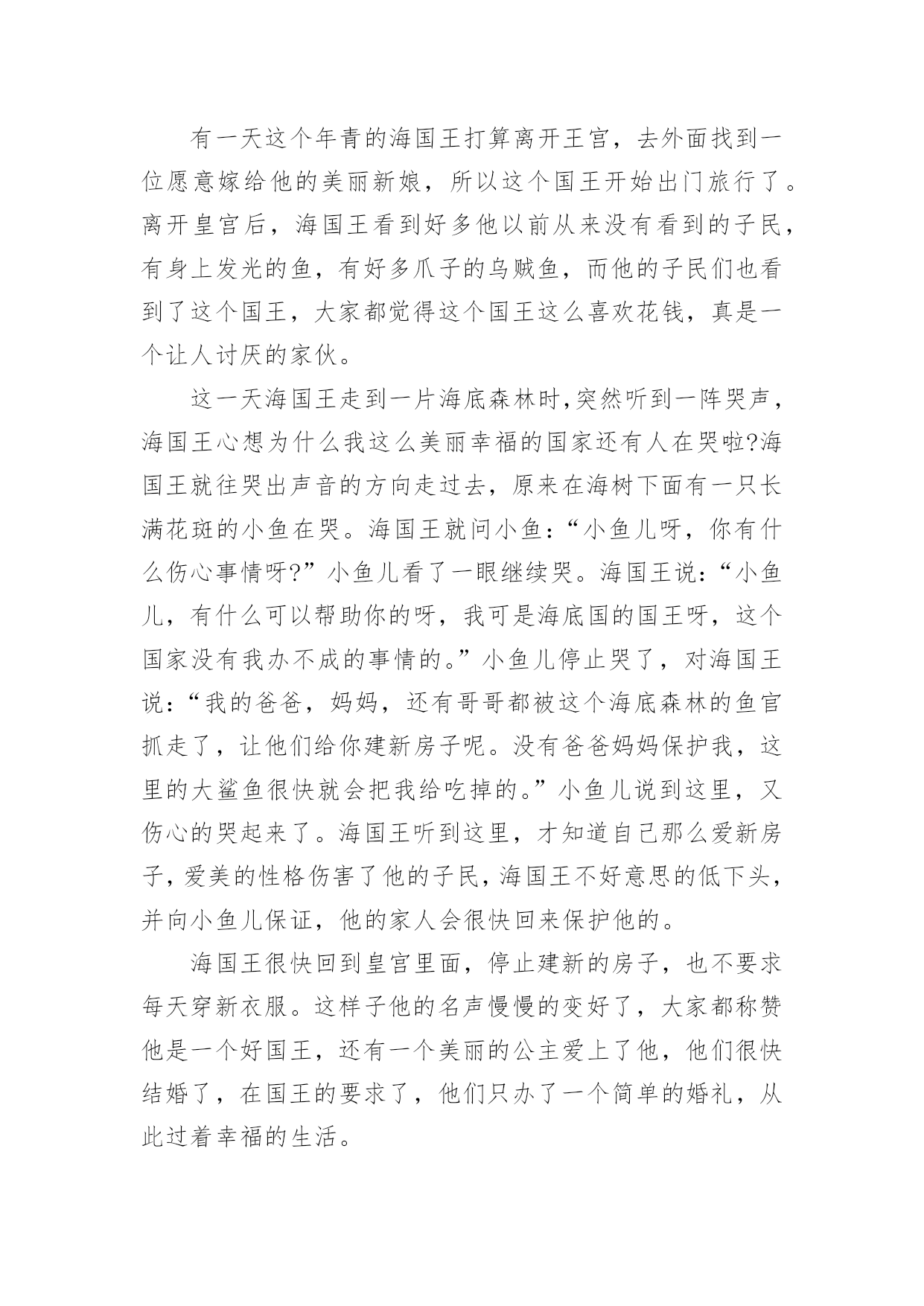 有一天这个年青的海国王打算离开王宫，去外面找到一位愿意嫁给他的美丽新娘，所以这个国王开始出门旅行了。离开皇宫后，海国王看到好多他以前从来没有看到的子民，有身上发光的鱼，有好多爪子的乌贼鱼，而他的子民们也看到了这个国王，大家都觉得这个国王这么喜欢花钱，真是一个让人讨厌的家伙。

这一天海国王走到一片海底森林时,突然听到一阵哭声，海国王心想为什么我这么美丽幸福的国家还有人在哭啦?海国王就往哭出声音的方向走过去，原来在海树下面有一只长满花斑的小鱼在哭。海国王就问小鱼：“小鱼儿呀，你有什么伤心事情呀?”小鱼儿看了一眼继续哭。海国王说：“小鱼儿，有什么可以帮助你的呀，我可是海底国的国王呀，这个国家没有我办不成的事情的。”小鱼儿停止哭了，对海国王说：“我的爸爸，妈妈，还有哥哥都被这个海底森林的鱼官抓走了，让他们给你建新房子呢。没有爸爸妈妈保护我，这里的大鲨鱼很快就会把我给吃掉的。”小鱼儿说到这里，又伤心的哭起来了。海国王听到这里，才知道自己那么爱新房子，爱美的性格伤害了他的子民，海国王不好意思的低下头，并向小鱼儿保证，他的家人会很快回来保护他的。

海国王很快回到皇宫里面，停止建新的房子，也不要求每天穿新衣服。这样子他的名声慢慢的变好了，大家都称赞他是一个好国王，还有一个美丽的公主爱上了他，他们很快结婚了，在国王的要求了，他们只办了一个简单的婚礼，从此过着幸福的生活。